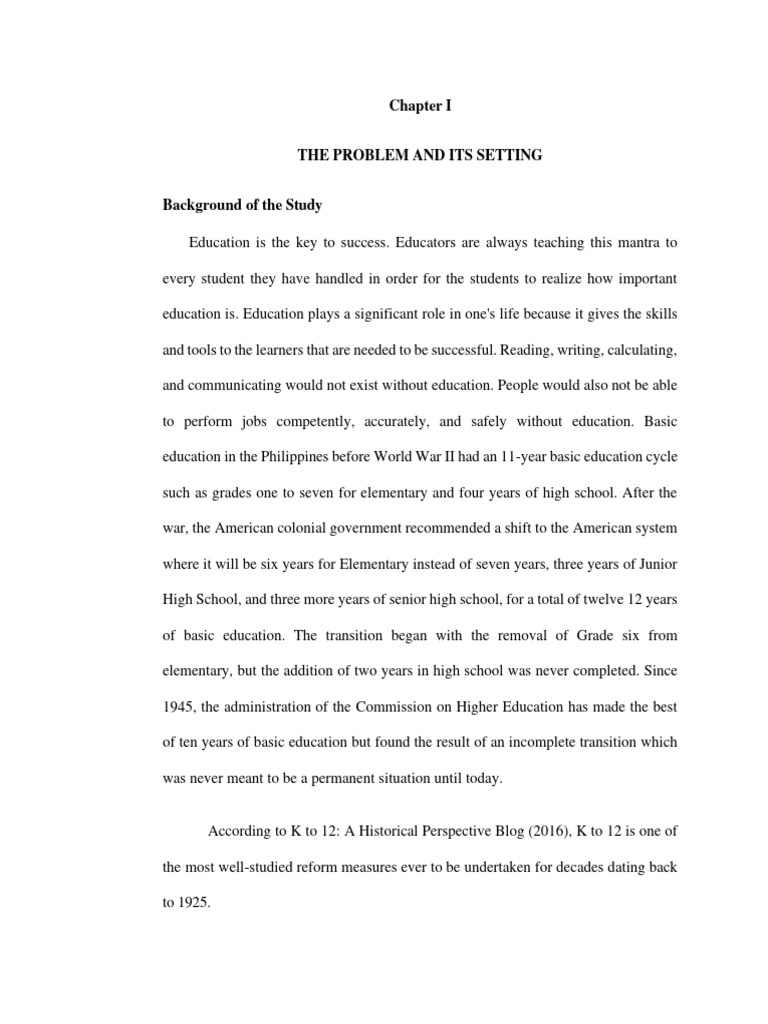 Chapter I

THE PROBLEM AND ITS SETTING

Background of the Study

Education is the key to success. Educators are always teaching this mantra to every student they have handled in order for the students to realize how important education is. Education plays a significant role in one's life because it gives the skills and tools to the learners that are needed to be successful. Reading, writing, calculating, and communicating would not exist without education. People would also not be able to perform jobs competently, accurately, and safely without education. Basic education in the Philippines before World War II had an 11-year basic education cycle such as grades one to seven for elementary and four years of high school. After the war, the American colonial government recommended a shift to the American system where it will be six years for Elementary instead of seven years, three years of Junior High School, and three more years of senior high school, for a total of twelve 12 years of basic education. The transition began with the removal of Grade six from elementary, but the addition of two years in high school was never completed. Since 1945, the administration of the Commission on Higher Education has made the best of ten years of basic education but found the result of an incomplete transition which was never meant to be a permanent situation until today.

According to K to 12: A Historical Perspective Blog (2016), K to 12 is one of the most well-studied reform measures ever to be undertaken for decades dating back to 1925.